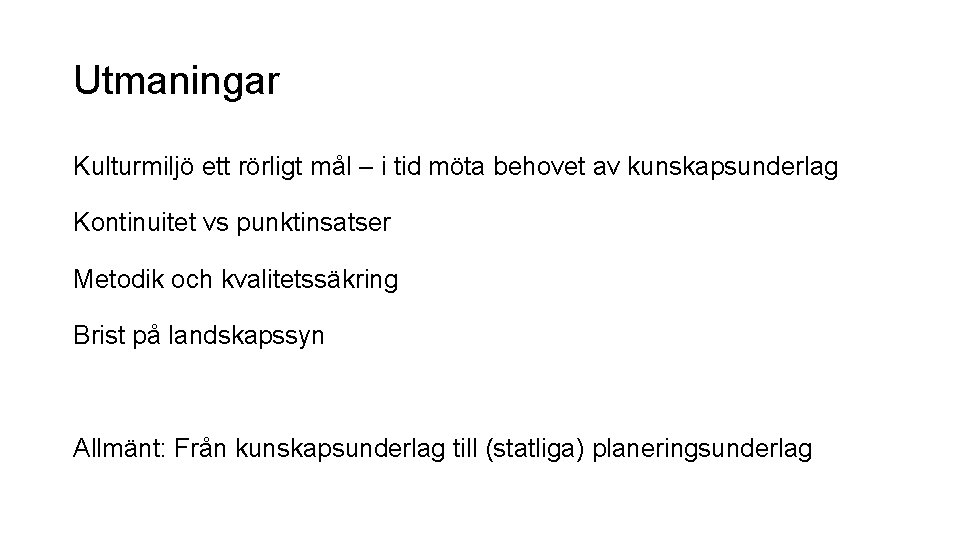 Utmaningar

Kulturmiljö ett rörligt mål – i tid möta behovet av kunskapsunderlag

Kontinuitet vs punktinsatser

Metodik och kvalitetssäkring

Brist på landskapssyn

Allmänt: Från kunskapsunderlag till (statliga) planeringsunderlag